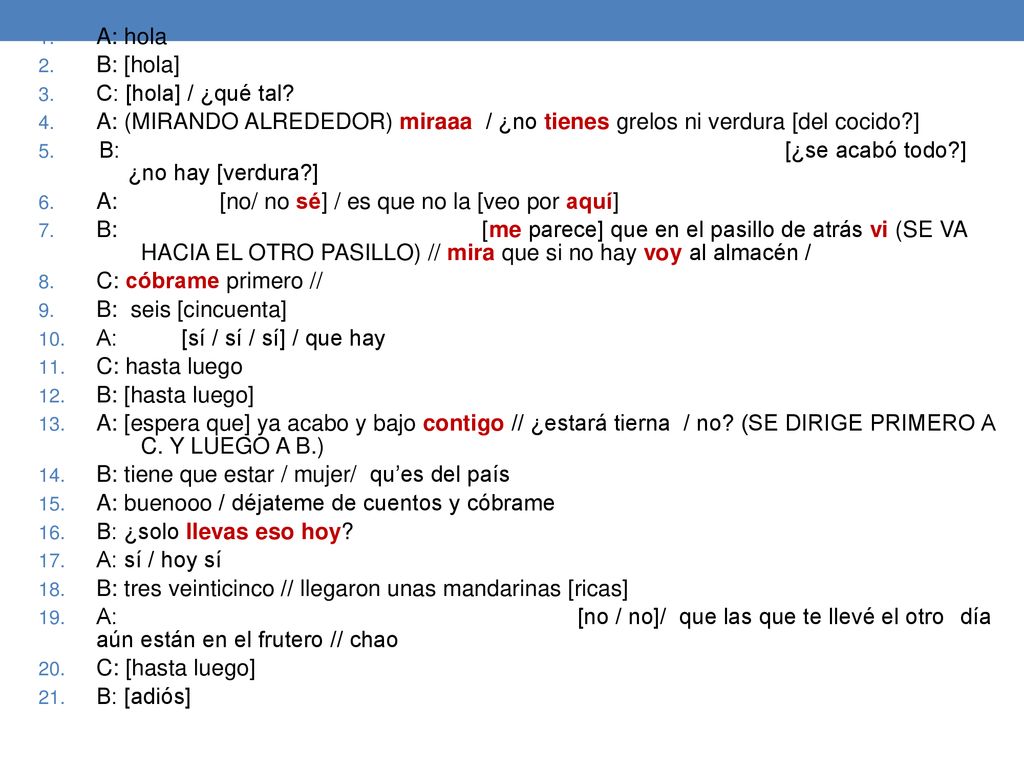 1. A: hola
2. B: [hola]
3. C: [hola] / ¿qué tal?
4. A: (MIRANDO ALREDEDOR) miraaa / ¿no tienes grelos ni verdura [del cocido?]
5. B: [¿se acabó todo?] ¿no hay [verdura?]
6. A: [no/ no sé] / es que no la [veo por aquí]
7. B: [me parece] que en el pasillo de atrás vi (SE VA HACIA EL OTRO PASILLO) // mira que si no hay voy al almacén /
8. C: cóbrame primero //
9. B: seis [cincuenta]
10. A: [sí / sí / sí] / que hay
11. C: hasta luego
12. B: [hasta luego]
13. A: [espera que] ya acabo y bajo contigo // ¿estará tierna / no? (SE DIRIGE PRIMERO A C. Y LUEGO A B.)
14. B: tiene que estar / mujer/ qu'es del país
15. A: buenooo / déjateme de cuentos y cóbrame
16. B: ¿solo llevas eso hoy?
17. A: sí / hoy sí
18. B: tres veinticinco // llegaron unas mandarinas [ricas]
19. A: [no / no]/ que las que te llevé el otro día aún están en el frutero // chao
20. C: [hasta luego]
21. B: [adiós]